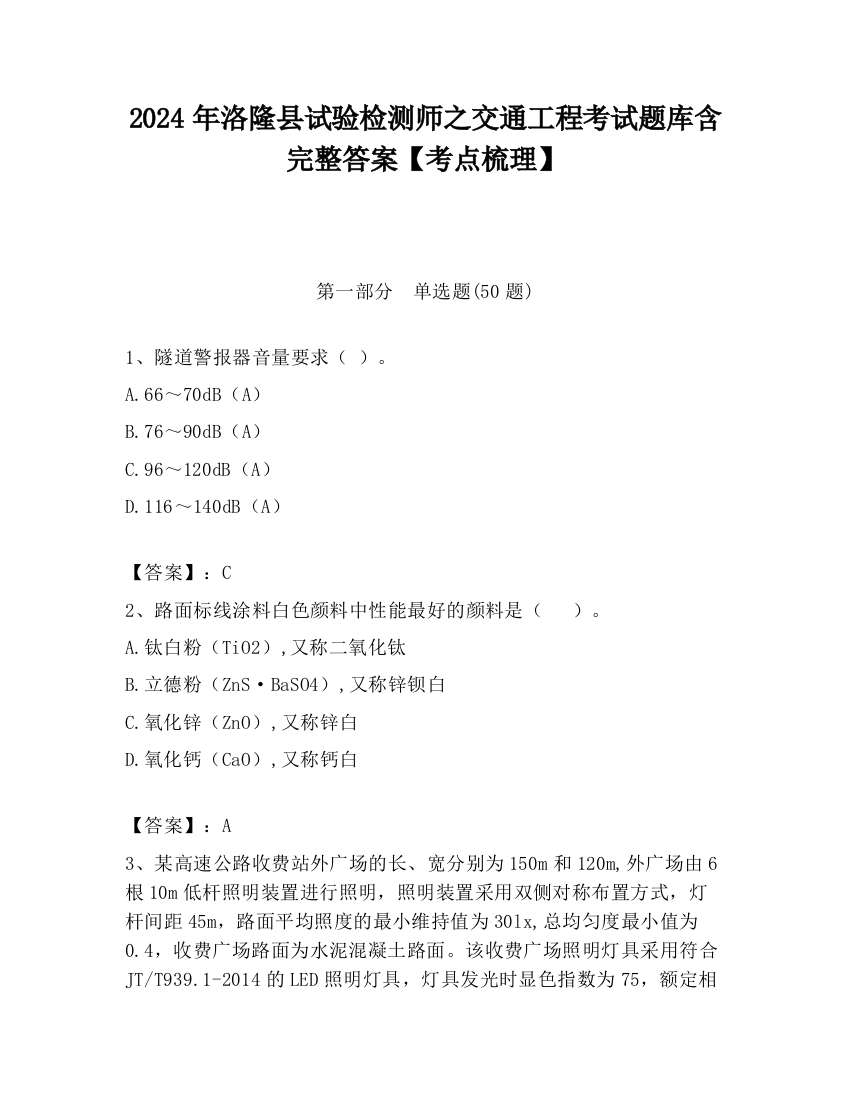 2024 年洛隆县试验检测师之交通工程考试题库含完整答案【考点梳理】

第一部分　单选题(50 题)

1、隧道警报器音量要求（ ）。

A.66～70dB（A）

B.76～90dB（A）

C.96～120dB（A）

D.116～140dB（A）

【答案】：C

2、路面标线涂料白色颜料中性能最好的颜料是（　　）。

A.钛白粉（TiO2）,又称二氧化钛

B.立德粉（ZnS·BaSO4）,又称锌钡白

C.氧化锌（ZnO）,又称锌白

D.氧化钙（CaO）,又称钙白

【答案】：A

3、某高速公路收费站外广场的长、宽分别为 150m 和 120m,外广场由 6 根 10m 低杆照明装置进行照明，照明装置采用双侧对称布置方式，灯杆间距 45m，路面平均照度的最小维持值为 30lx,总均匀度最小值为 0.4，收费广场路面为水泥混凝土路面。该收费广场照明灯具采用符合 JT/T939.1-2014 的 LED 照明灯具，灯具发光时显色指数为 75，额定相